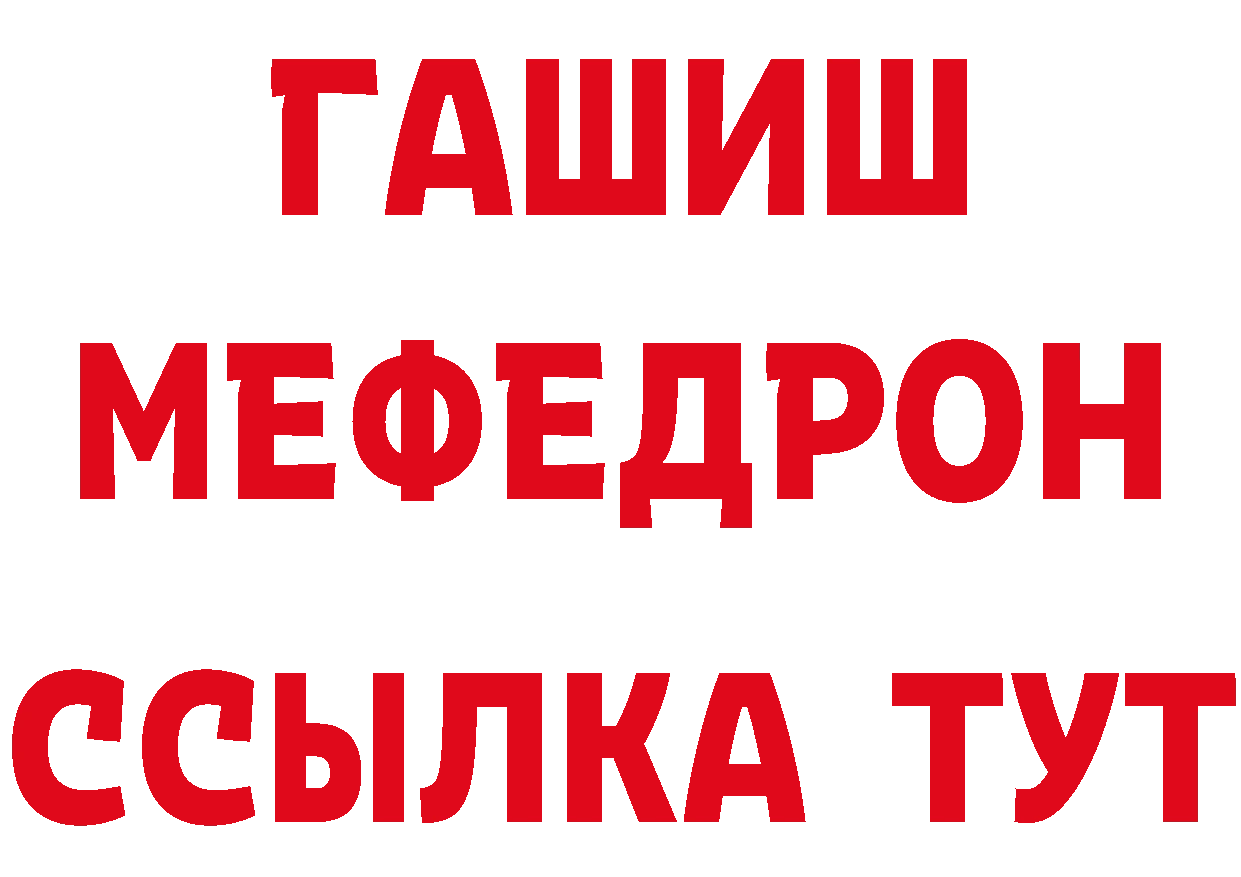 ГАШИШ
МЕФЕДРОН
ССЫЛКА ТУТ